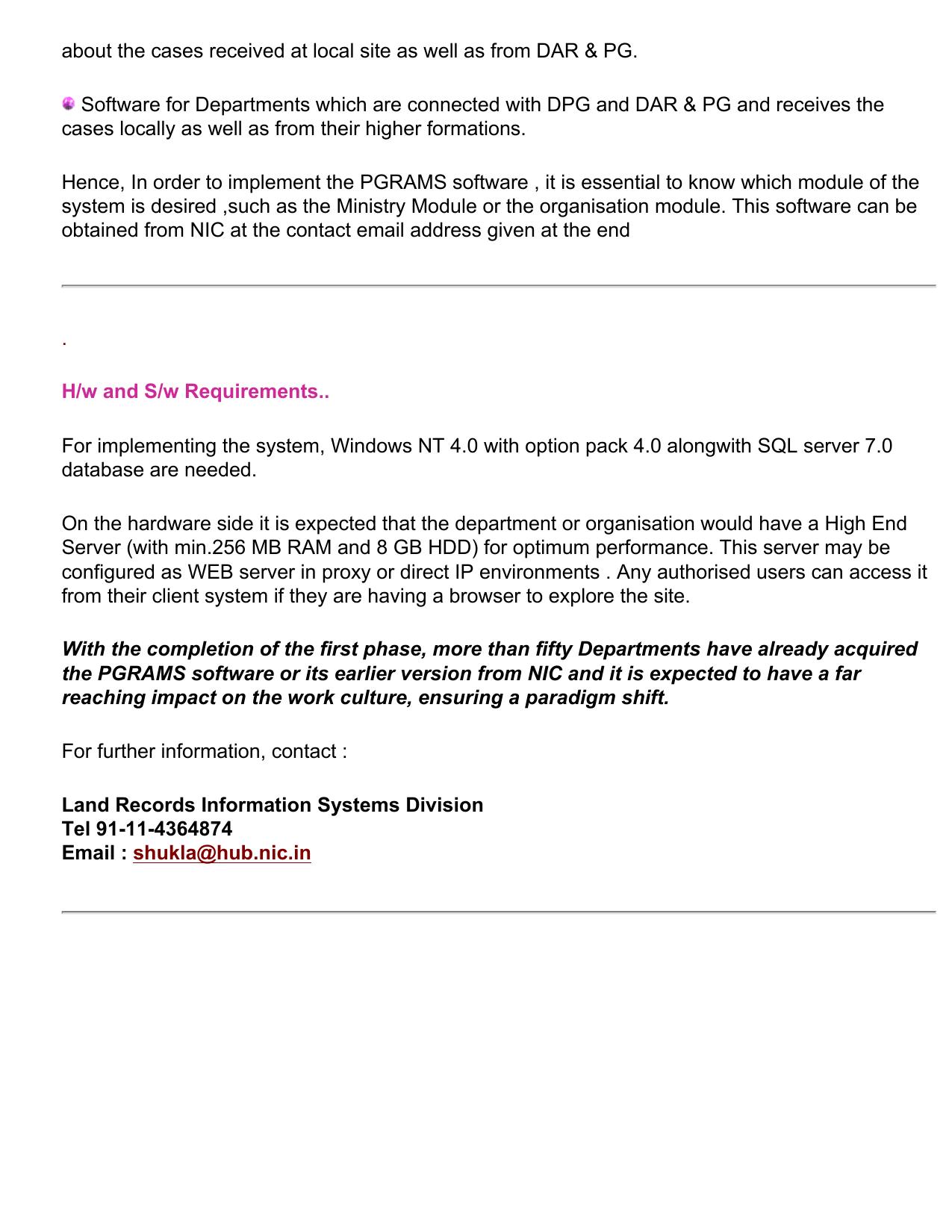 about the cases received at local site as well as from DAR & PG.

Software for Departments which are connected with DPG and DAR & PG and receives the cases locally as well as from their higher formations.

Hence, In order to implement the PGRAMS software , it is essential to know which module of the system is desired ,such as the Ministry Module or the organisation module. This software can be obtained from NIC at the contact email address given at the end

.

H/w and S/w Requirements..

For implementing the system, Windows NT 4.0 with option pack 4.0 alongwith SQL server 7.0 database are needed.

On the hardware side it is expected that the department or organisation would have a High End Server (with min.256 MB RAM and 8 GB HDD) for optimum performance. This server may be configured as WEB server in proxy or direct IP environments . Any authorised users can access it from their client system if they are having a browser to explore the site.

With the completion of the first phase, more than fifty Departments have already acquired the PGRAMS software or its earlier version from NIC and it is expected to have a far reaching impact on the work culture, ensuring a paradigm shift.

For further information, contact :

Land Records Information Systems Division
Tel 91-11-4364874
Email : shukla@hub.nic.in